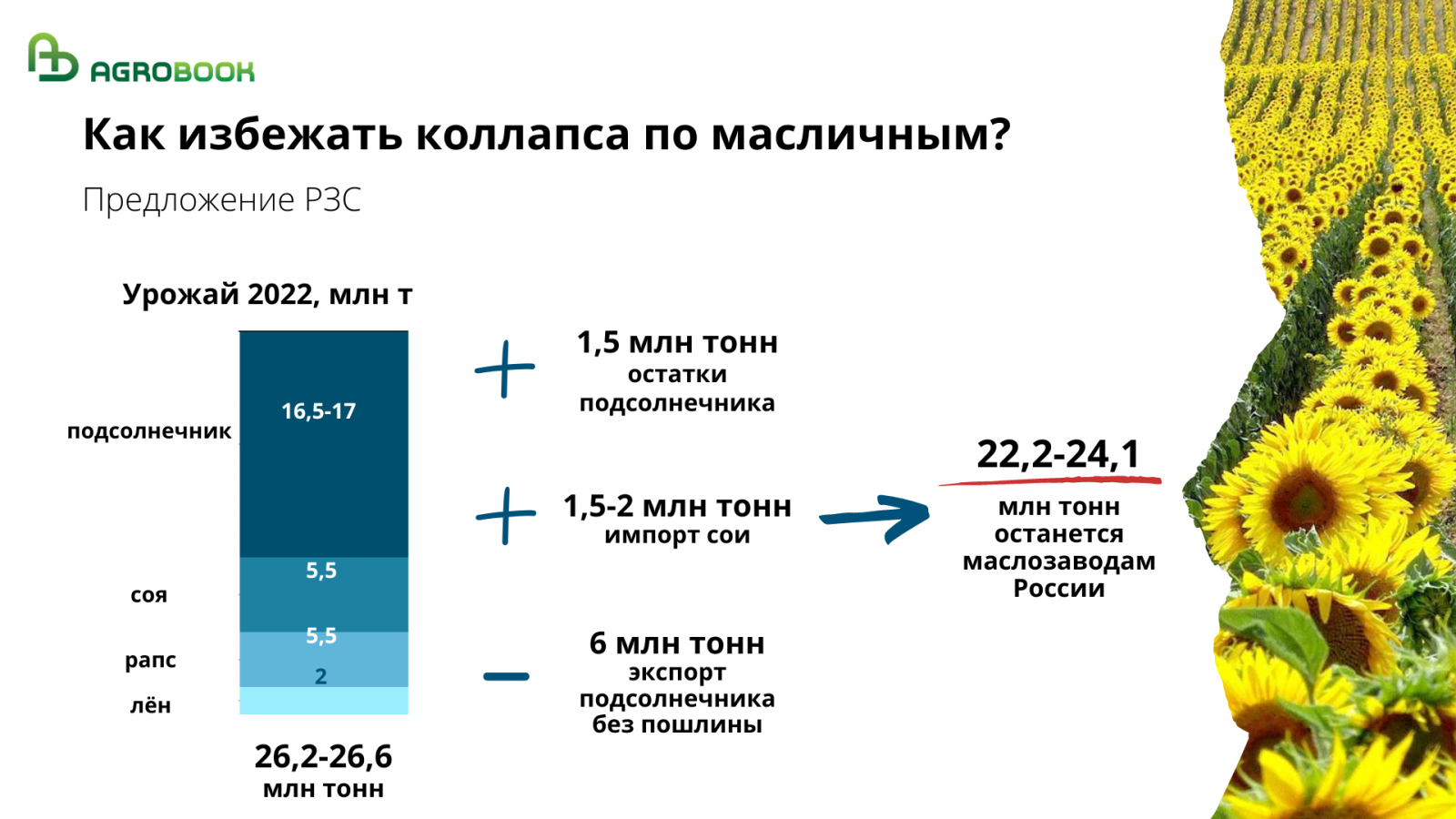 AGROBOOK

Как избежать коллапса по масличным?

Предложение РЗС

Урожай 2022, млн т

подсолнечник

16,5-17

соя

5,5

рапс

5,5

лён

2

26,2-26,6
млн тонн

+ 1,5 млн тонн
остатки
подсолнечника

+ 1,5-2 млн тонн
импорт сои

- 6 млн тонн
экспорт
подсолнечника
без пошлины

22,2-24,1
млн тонн
останется
маслозаводам
России